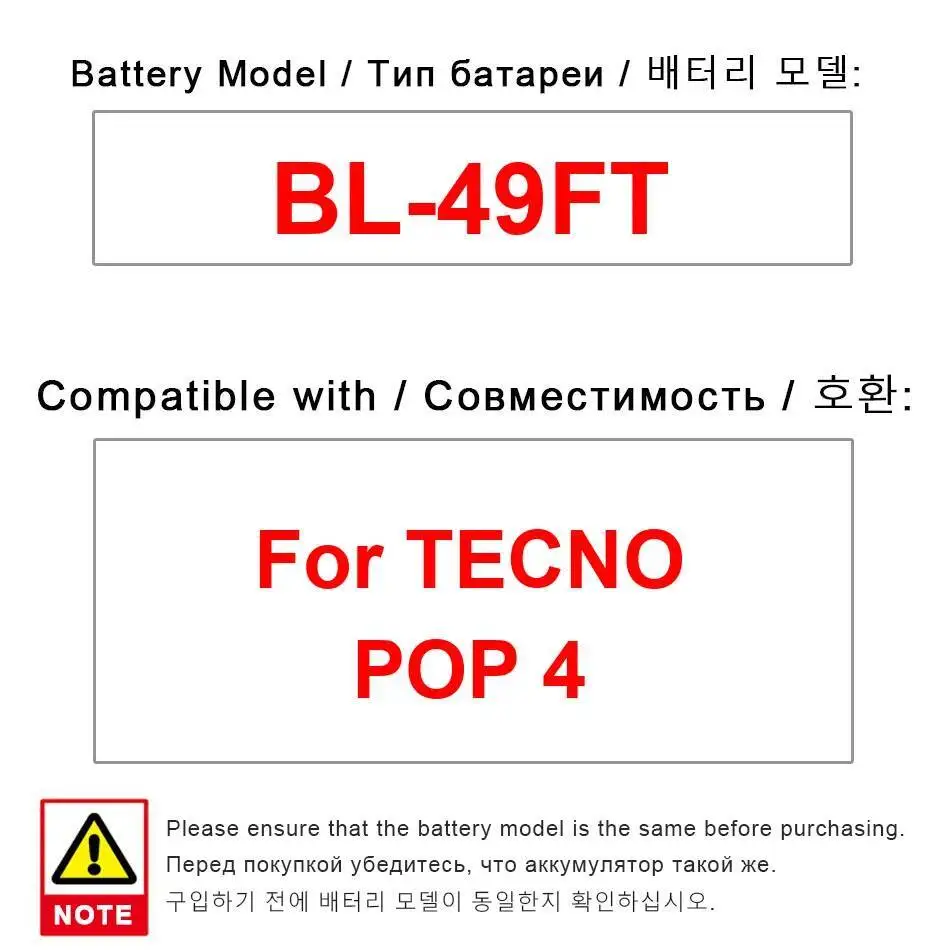 Battery Model / Тип батареи / 배터리 모델:

BL-49FT

Compatible with / Совместимость / 호환:

For TECNO
POP 4

NOTE

Please ensure that the battery model is the same before purchasing.

Перед покупкой убедитесь, что аккумулятор такой же.

구입하기 전에 배터리 모델이 동일한지 확인하십시오.